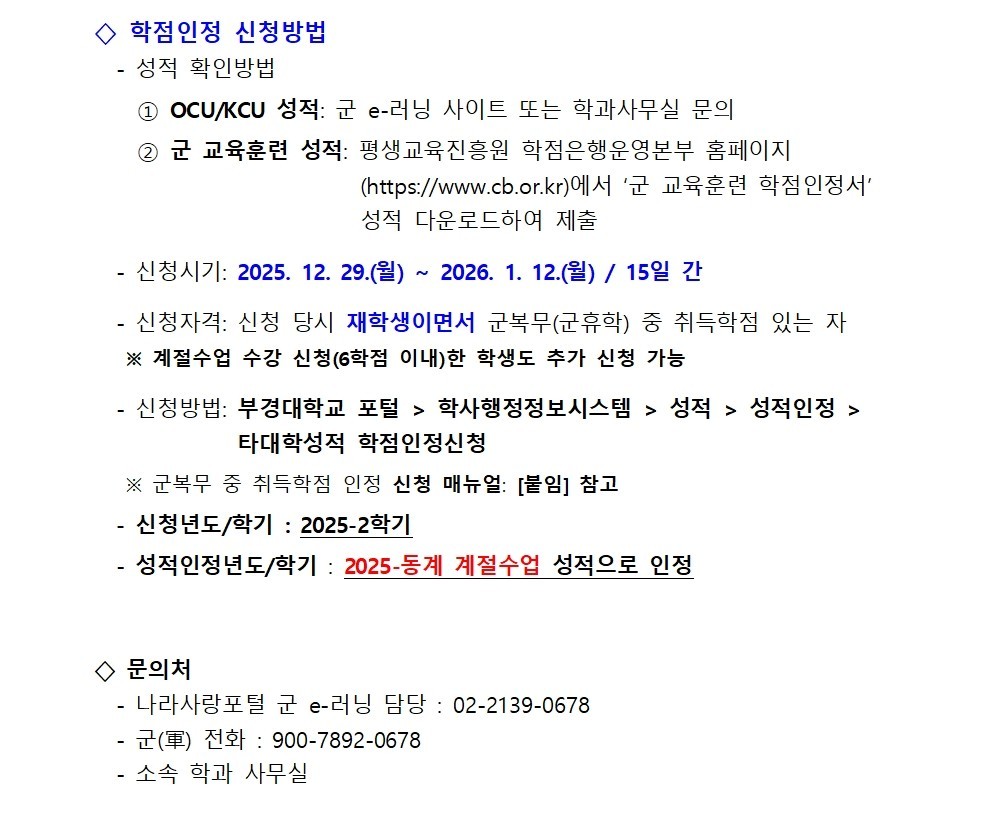 ◇ 학점인정 신청방법

- 성적 확인방법

① OCU/KCU 성적: 군 e-러닝 사이트 또는 학과사무실 문의

② 군 교육훈련 성적: 평생교육진흥원 학점은행운영본부 홈페이지 (https://www.cb.or.kr)에서 '군 교육훈련 학점인정서' 성적 다운로드하여 제출

- 신청시기: 2025. 12. 29.(월) ~ 2026. 1. 12.(월) / 15일 간

- 신청자격: 신청 당시 재학생이면서 군복무(군휴학) 중 취득학점 있는 자

※ 계절수업 수강 신청(6학점 이내)한 학생도 추가 신청 가능

- 신청방법: 부경대학교 포털 > 학사행정정보시스템 > 성적 > 성적인정 > 타대학성적 학점인정신청

※ 군복무 중 취득학점 인정 신청 매뉴얼: [붙임] 참고

- 신청년도/학기 : 2025-2학기

- 성적인정년도/학기 : 2025-동계 계절수업 성적으로 인정

◇ 문의처

- 나라사랑포털 군 e-러닝 담당 : 02-2139-0678

- 군(軍) 전화 : 900-7892-0678

- 소속 학과 사무실